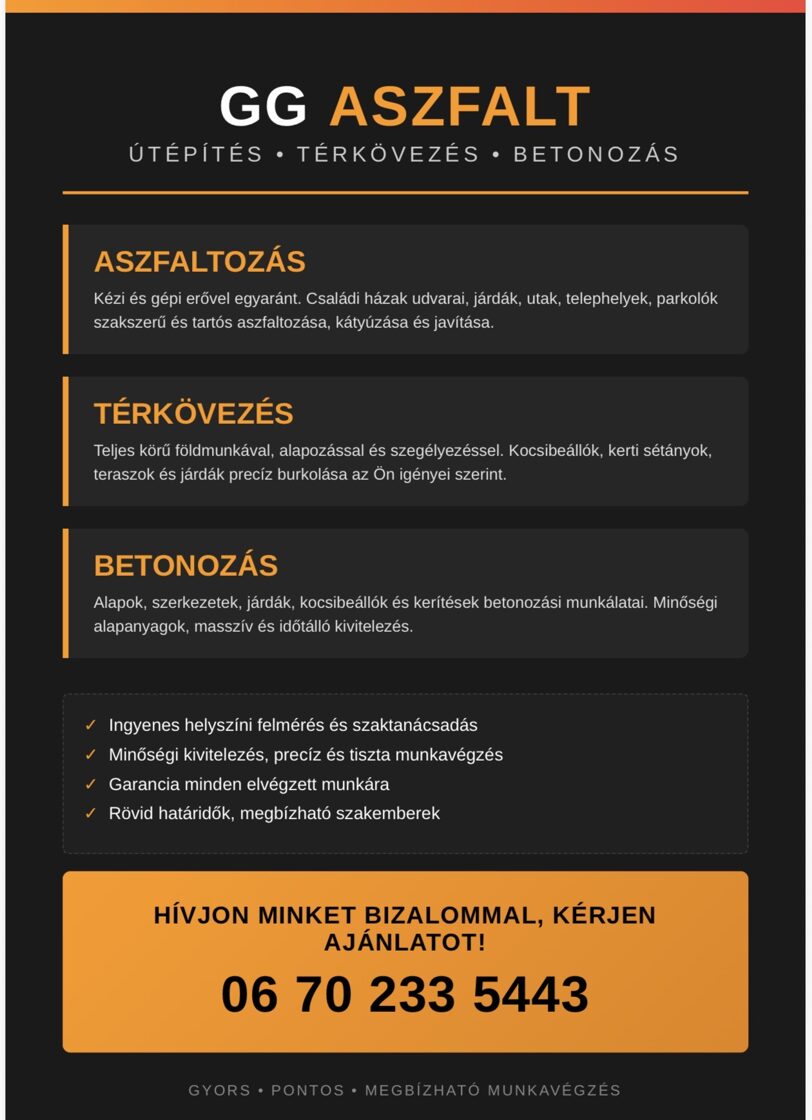 GG ASZFALT

ÚTÉPÍTÉS • TÉRKÖVEZÉS • BETONOZÁS

ASZFALTOZÁS

Kézi és gépi erővel egyaránt. Családi házak udvarai, járdák, utak, telephelyek, parkolók szakszerű és tartós aszfaltozása, kátyúzása és javítása.

TÉRKÖVEZÉS

Teljes körű földmunkával, alapozással és szegélyezéssel. Kocsibeállók, kerti sétányok, teraszok és járdák precíz burkolása az Ön igényei szerint.

BETONOZÁS

Alapok, szerkezetek, járdák, kocsibeállók és kerítések betonozási munkálatai. Minőségi alapanyagok, masszív és időtálló kivitelezés.

✓ Ingyenes helyszíni felmérés és szaktanácsadás
✓ Minőségi kivitelezés, precíz és tiszta munkavégzés
✓ Garancia minden elvégzett munkára
✓ Rövid határidők, megbízható szakemberek

HÍVJON MINKET BIZALOMMAL, KÉRJEN AJÁNLATOT!

06 70 233 5443

GYORS • PONTOS • MEGBÍZHATÓ MUNKAVÉGZÉS